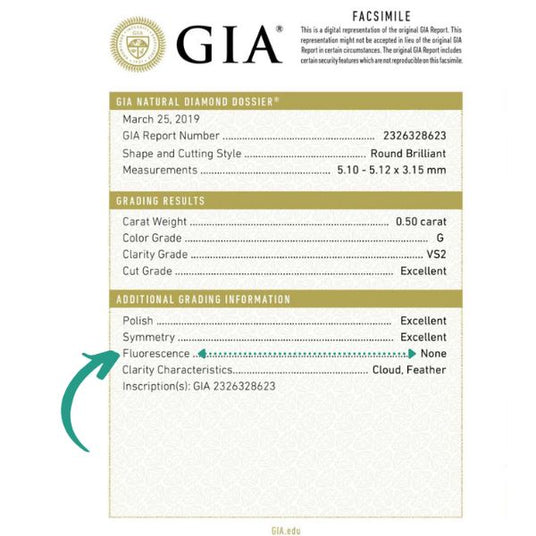 GIA®

FACSIMILE

This is a digital representation of the original GIA Report. This representation might not be accepted in lieu of the original GIA Report in certain circumstances. The original GIA Report includes certain security features which are not reproducible on this facsimile.

GIA NATURAL DIAMOND DOSSIER®

March 25, 2019
GIA Report Number 2326328623
Shape and Cutting Style Round Brilliant
Measurements 5.10 - 5.12 x 3.15 mm

GRADING RESULTS

Carat Weight 0.50 carat
Color Grade G
Clarity Grade VS2
Cut Grade Excellent

ADDITIONAL GRADING INFORMATION

Polish Excellent
Symmetry Excellent
Fluorescence None
Clarity Characteristics Cloud, Feather
Inscription(s): GIA 2326328623

GIA.edu